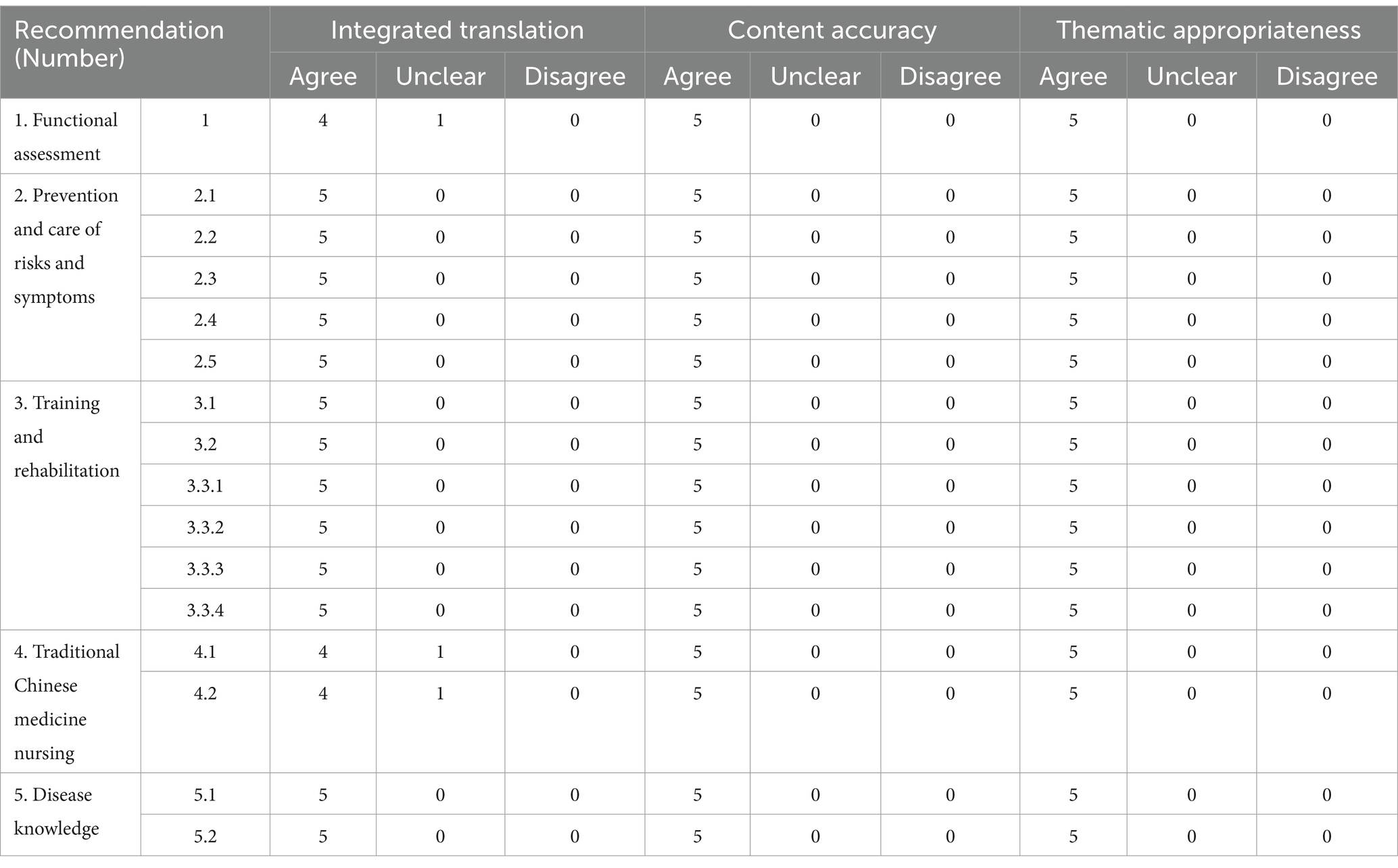 | Recommendation (Number) | | Integrated translation | | | Content accuracy | | | Thematic appropriateness | | |
|---|---|---|---|---|---|---|---|---|---|---|
| | | Agree | Unclear | Disagree | Agree | Unclear | Disagree | Agree | Unclear | Disagree |
| 1. Functional assessment | 1 | 4 | 1 | 0 | 5 | 0 | 0 | 5 | 0 | 0 |
| 2. Prevention and care of risks and symptoms | 2.1 | 5 | 0 | 0 | 5 | 0 | 0 | 5 | 0 | 0 |
| | 2.2 | 5 | 0 | 0 | 5 | 0 | 0 | 5 | 0 | 0 |
| | 2.3 | 5 | 0 | 0 | 5 | 0 | 0 | 5 | 0 | 0 |
| | 2.4 | 5 | 0 | 0 | 5 | 0 | 0 | 5 | 0 | 0 |
| | 2.5 | 5 | 0 | 0 | 5 | 0 | 0 | 5 | 0 | 0 |
| 3. Training and rehabilitation | 3.1 | 5 | 0 | 0 | 5 | 0 | 0 | 5 | 0 | 0 |
| | 3.2 | 5 | 0 | 0 | 5 | 0 | 0 | 5 | 0 | 0 |
| | 3.3.1 | 5 | 0 | 0 | 5 | 0 | 0 | 5 | 0 | 0 |
| | 3.3.2 | 5 | 0 | 0 | 5 | 0 | 0 | 5 | 0 | 0 |
| | 3.3.3 | 5 | 0 | 0 | 5 | 0 | 0 | 5 | 0 | 0 |
| | 3.3.4 | 5 | 0 | 0 | 5 | 0 | 0 | 5 | 0 | 0 |
| 4. Traditional Chinese medicine nursing | 4.1 | 4 | 1 | 0 | 5 | 0 | 0 | 5 | 0 | 0 |
| | 4.2 | 4 | 1 | 0 | 5 | 0 | 0 | 5 | 0 | 0 |
| 5. Disease knowledge | 5.1 | 5 | 0 | 0 | 5 | 0 | 0 | 5 | 0 | 0 |
| | 5.2 | 5 | 0 | 0 | 5 | 0 | 0 | 5 | 0 | 0 |